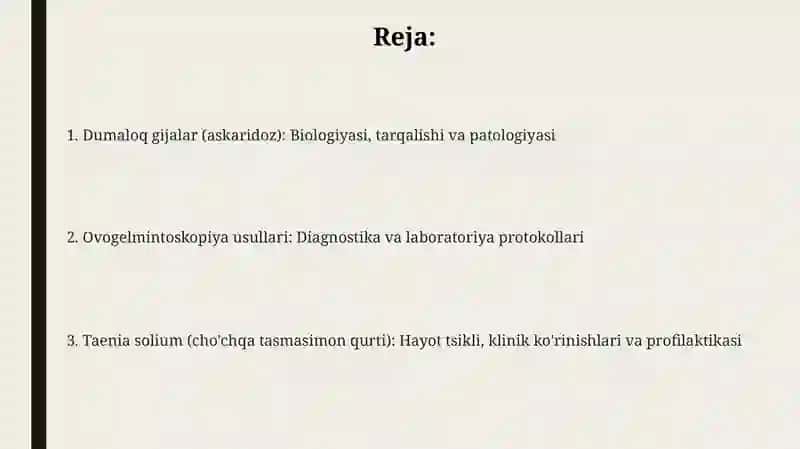 Reja:

1. Dumaloq gijalar (askaridoz): Biologiyasi, tarqalishi va patologiyasi

2. Ovogelmintoskopiya usullari: Diagnostika va laboratoriya protokollari

3. Taenia solium (cho'chqa tasmasimon qurti): Hayot tsikli, klinik ko'rinishlari va profilaktikasi